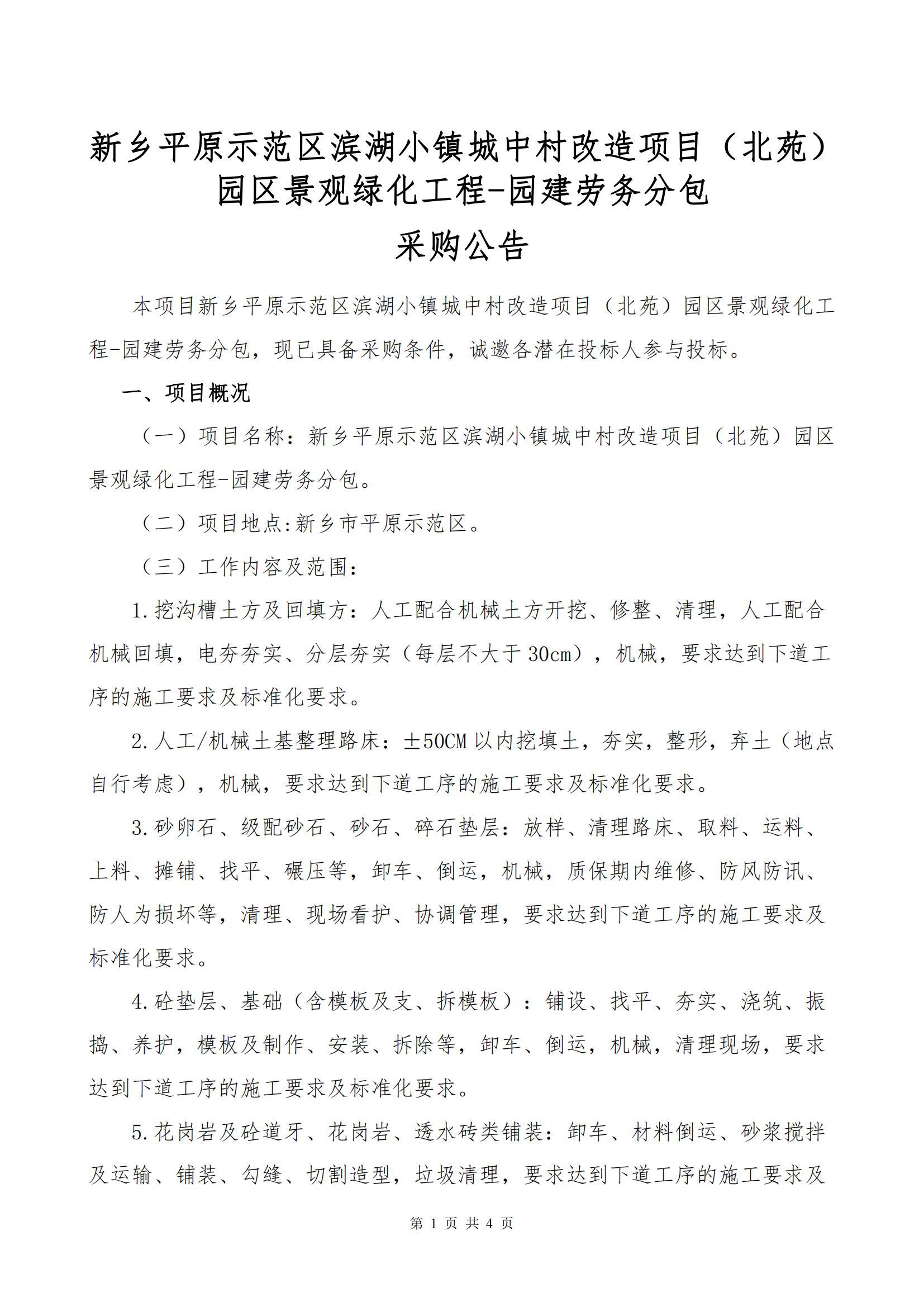 新乡平原示范区滨湖小镇城中村改造项目（北苑）园区景观绿化工程-园建劳务分包

采购公告

本项目新乡平原示范区滨湖小镇城中村改造项目（北苑）园区景观绿化工程-园建劳务分包，现已具备采购条件，诚邀各潜在投标人参与投标。

一、项目概况

（一）项目名称：新乡平原示范区滨湖小镇城中村改造项目（北苑）园区景观绿化工程-园建劳务分包。

（二）项目地点:新乡市平原示范区。

（三）工作内容及范围：

1.挖沟槽土方及回填方：人工配合机械土方开挖、修整、清理，人工配合机械回填，电夯夯实、分层夯实（每层不大于30cm），机械，要求达到下道工序的施工要求及标准化要求。

2.人工/机械土基整理路床：±50CM以内挖填土，夯实，整形，弃土（地点自行考虑），机械，要求达到下道工序的施工要求及标准化要求。

3.砂卵石、级配砂石、砂石、碎石垫层：放样、清理路床、取料、运料、上料、摊铺、找平、碾压等，卸车、倒运，机械，质保期内维修、防风防讯、防人为损坏等，清理、现场看护、协调管理，要求达到下道工序的施工要求及标准化要求。

4.砼垫层、基础（含模板及支、拆模板）：铺设、找平、夯实、浇筑、振捣、养护，模板及制作、安装、拆除等，卸车、倒运，机械，清理现场，要求达到下道工序的施工要求及标准化要求。

5.花岗岩及砼道牙、花岗岩、透水砖类铺装：卸车、材料倒运、砂浆搅拌及运输、铺装、勾缝、切割造型，垃圾清理，要求达到下道工序的施工要求及

第 1 页 共 4 页